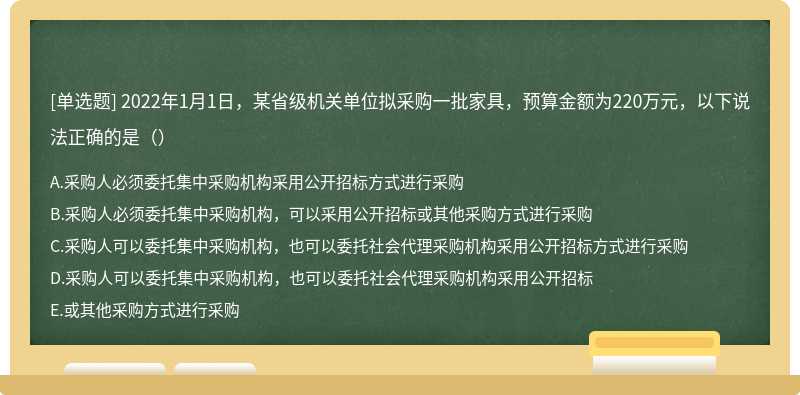 [单选题] 2022年1月1日，某省级机关单位拟采购一批家具，预算金额为220万元，以下说法正确的是（）

A.采购人必须委托集中采购机构采用公开招标方式进行采购

B.采购人必须委托集中采购机构，可以采用公开招标或其他采购方式进行采购

C.采购人可以委托集中采购机构，也可以委托社会代理采购机构采用公开招标方式进行采购

D.采购人可以委托集中采购机构，也可以委托社会代理采购机构采用公开招标

E.或其他采购方式进行采购